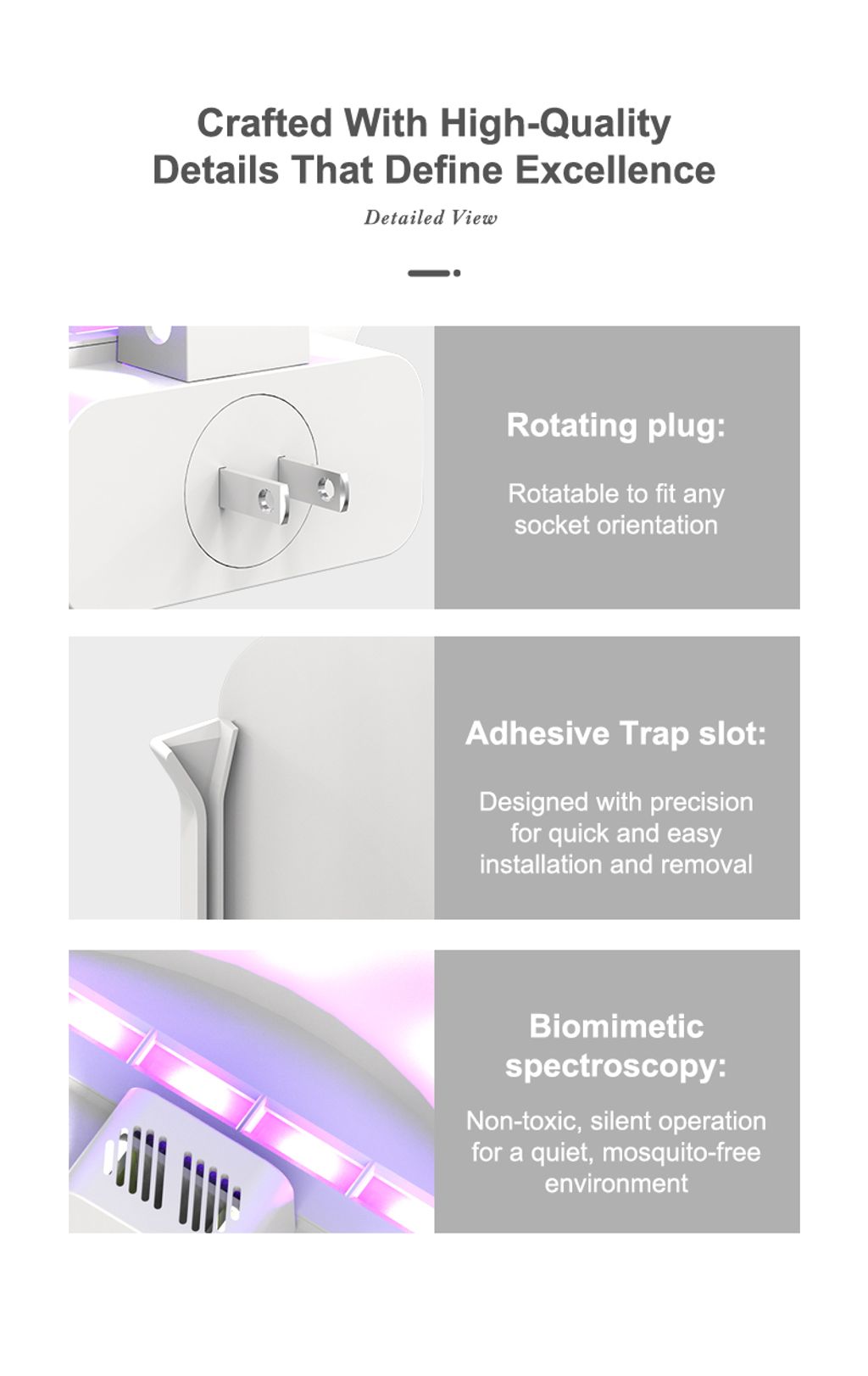 Crafted With High-Quality
Details That Define Excellence

Detailed View

Rotating plug:

Rotatable to fit any socket orientation

Adhesive Trap slot:

Designed with precision for quick and easy installation and removal

Biomimetic spectroscopy:

Non-toxic, silent operation for a quiet, mosquito-free environment